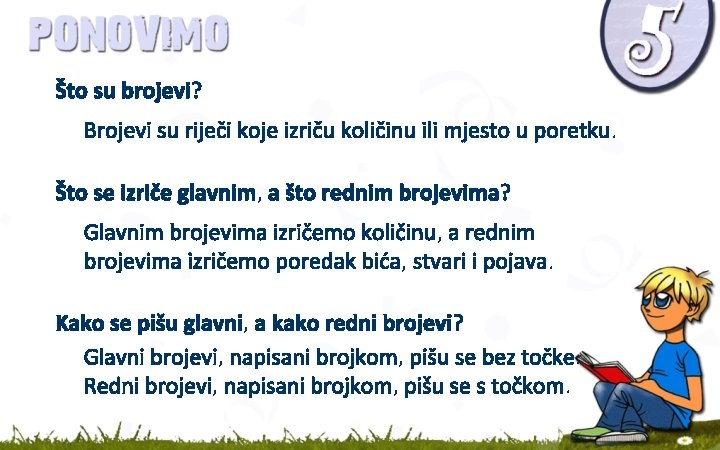 PONOVIMO

5

Što su brojevi?

Brojevi su riječi koje izriču količinu ili mjesto u poretku.

Što se izriče glavnim, a što rednim brojevima?

Glavnim brojevima izričemo količinu, a rednim brojevima izričemo poredak bića, stvari i pojava.

Kako se pišu glavni, a kako redni brojevi?

Glavni brojevi, napisani brojkom, pišu se bez točke.
Redni brojevi, napisani brojkom, pišu se s točkom.